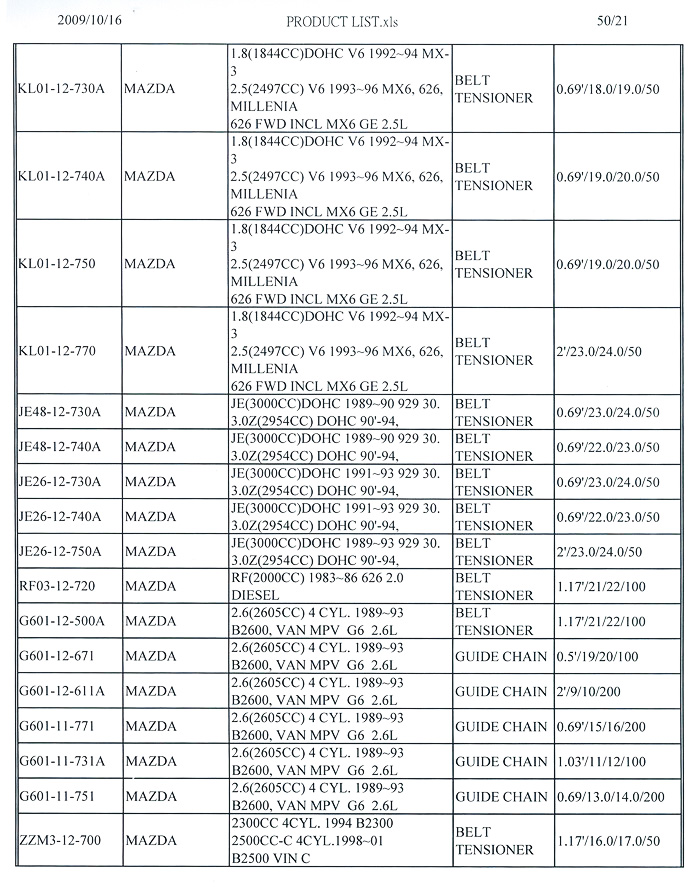 2009/10/16 PRODUCT LIST.xls 50/21

| | | | | |
|---|---|---|---|---|
| KL01-12-730A | MAZDA | 1.8(1844CC)DOHC V6 1992~94 MX-3 2.5(2497CC) V6 1993~96 MX6, 626, MILLENIA 626 FWD INCL MX6 GE 2.5L | BELT TENSIONER | 0.69'/18.0/19.0/50 |
| KL01-12-740A | MAZDA | 1.8(1844CC)DOHC V6 1992~94 MX-3 2.5(2497CC) V6 1993~96 MX6, 626, MILLENIA 626 FWD INCL MX6 GE 2.5L | BELT TENSIONER | 0.69'/19.0/20.0/50 |
| KL01-12-750 | MAZDA | 1.8(1844CC)DOHC V6 1992~94 MX-3 2.5(2497CC) V6 1993~96 MX6, 626, MILLENIA 626 FWD INCL MX6 GE 2.5L | BELT TENSIONER | 0.69'/19.0/20.0/50 |
| KL01-12-770 | MAZDA | 1.8(1844CC)DOHC V6 1992~94 MX-3 2.5(2497CC) V6 1993~96 MX6, 626, MILLENIA 626 FWD INCL MX6 GE 2.5L | BELT TENSIONER | 2'/23.0/24.0/50 |
| JE48-12-730A | MAZDA | JE(3000CC)DOHC 1989~90 929 30. 3.0Z(2954CC) DOHC 90'-94, | BELT TENSIONER | 0.69'/23.0/24.0/50 |
| JE48-12-740A | MAZDA | JE(3000CC)DOHC 1989~90 929 30. 3.0Z(2954CC) DOHC 90'-94, | BELT TENSIONER | 0.69'/22.0/23.0/50 |
| JE26-12-730A | MAZDA | JE(3000CC)DOHC 1991~93 929 30. 3.0Z(2954CC) DOHC 90'-94, | BELT TENSIONER | 0.69'/23.0/24.0/50 |
| JE26-12-740A | MAZDA | JE(3000CC)DOHC 1991~93 929 30. 3.0Z(2954CC) DOHC 90'-94, | BELT TENSIONER | 0.69'/22.0/23.0/50 |
| JE26-12-750A | MAZDA | JE(3000CC)DOHC 1989~93 929 30. 3.0Z(2954CC) DOHC 90'-94, | BELT TENSIONER | 2'/23.0/24.0/50 |
| RF03-12-720 | MAZDA | RF(2000CC) 1983~86 626 2.0 DIESEL | BELT TENSIONER | 1.17'/21/22/100 |
| G601-12-500A | MAZDA | 2.6(2605CC) 4 CYL. 1989~93 B2600, VAN MPV G6 2.6L | BELT TENSIONER | 1.17'/21/22/100 |
| G601-12-671 | MAZDA | 2.6(2605CC) 4 CYL. 1989~93 B2600, VAN MPV G6 2.6L | GUIDE CHAIN | 0.5'/19/20/100 |
| G601-12-611A | MAZDA | 2.6(2605CC) 4 CYL. 1989~93 B2600, VAN MPV G6 2.6L | GUIDE CHAIN | 2'/9/10/200 |
| G601-11-771 | MAZDA | 2.6(2605CC) 4 CYL. 1989~93 B2600, VAN MPV G6 2.6L | GUIDE CHAIN | 0.69'/15/16/200 |
| G601-11-731A | MAZDA | 2.6(2605CC) 4 CYL. 1989~93 B2600, VAN MPV G6 2.6L | GUIDE CHAIN | 1.03'/11/12/100 |
| G601-11-751 | MAZDA | 2.6(2605CC) 4 CYL. 1989~93 B2600, VAN MPV G6 2.6L | GUIDE CHAIN | 0.69/13.0/14.0/200 |
| ZZM3-12-700 | MAZDA | 2300CC 4CYL. 1994 B2300 2500CC-C 4CYL.1998~01 B2500 VIN C | BELT TENSIONER | 1.17'/16.0/17.0/50 |